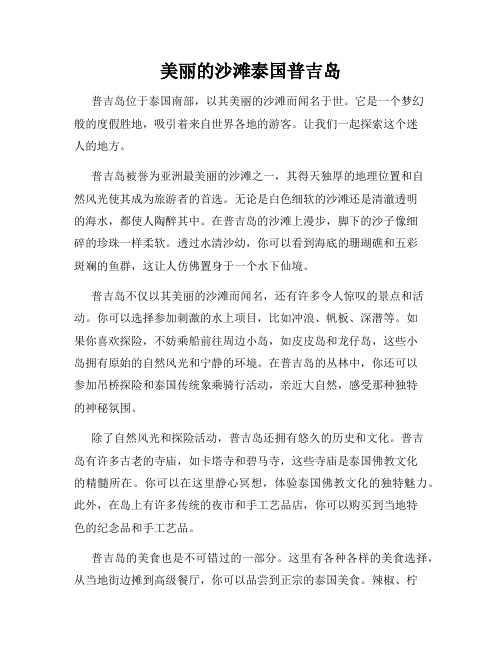 美丽的沙滩泰国普吉岛

普吉岛位于泰国南部，以其美丽的沙滩而闻名于世。它是一个梦幻般的度假胜地，吸引着来自世界各地的游客。让我们一起探索这个迷人的地方。

普吉岛被誉为亚洲最美丽的沙滩之一，其得天独厚的地理位置和自然风光使其成为旅游者的首选。无论是白色细软的沙滩还是清澈透明的海水，都使人陶醉其中。在普吉岛的沙滩上漫步，脚下的沙子像细碎的珍珠一样柔软。透过水清沙幼，你可以看到海底的珊瑚礁和五彩斑斓的鱼群，这让人仿佛置身于一个水下仙境。

普吉岛不仅以其美丽的沙滩而闻名，还有许多令人惊叹的景点和活动。你可以选择参加刺激的水上项目，比如冲浪、帆板、深潜等。如果你喜欢探险，不妨乘船前往周边小岛，如皮皮岛和龙仔岛，这些小岛拥有原始的自然风光和宁静的环境。在普吉岛的丛林中，你还可以参加吊桥探险和泰国传统象乘骑行活动，亲近大自然，感受那种独特的神秘氛围。

除了自然风光和探险活动，普吉岛还拥有悠久的历史和文化。普吉岛有许多古老的寺庙，如卡塔寺和碧马寺，这些寺庙是泰国佛教文化的精髓所在。你可以在这里静心冥想，体验泰国佛教文化的独特魅力。此外，在岛上有许多传统的夜市和手工艺品店，你可以购买到当地特色的纪念品和手工艺品。

普吉岛的美食也是不可错过的一部分。这里有各种各样的美食选择，从当地街边摊到高级餐厅，你可以品尝到正宗的泰国美食。辣椒、柠